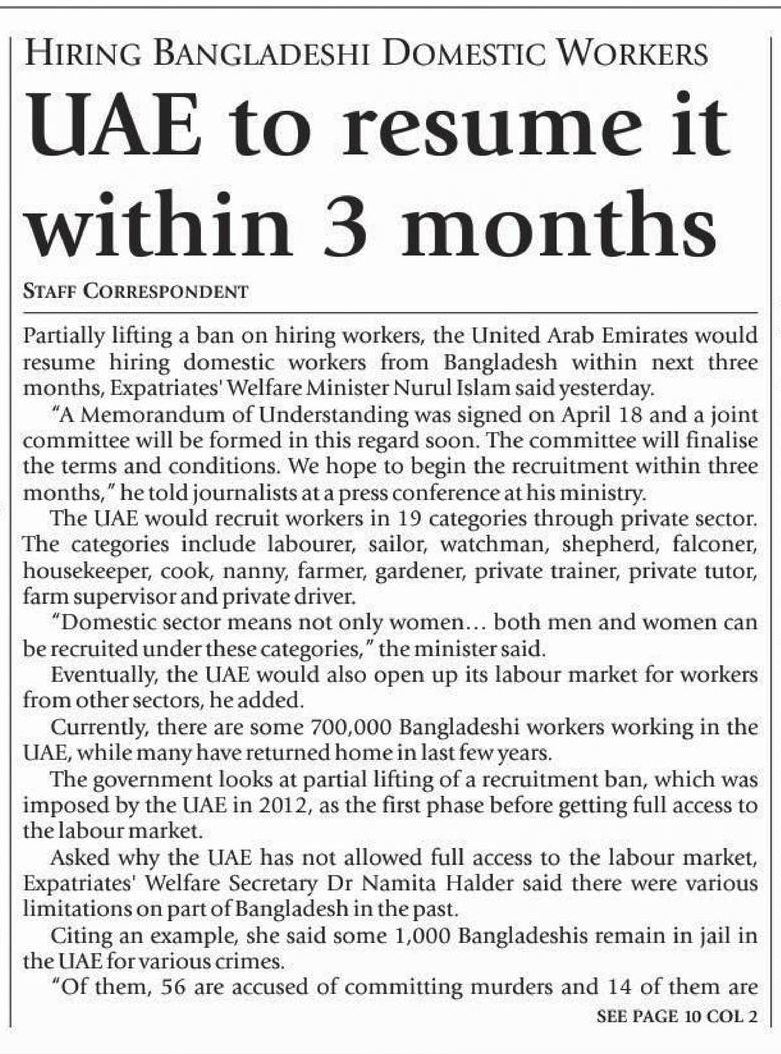 HIRING BANGLADESHI DOMESTIC WORKERS

UAE to resume it within 3 months

STAFF CORRESPONDENT

Partially lifting a ban on hiring workers, the United Arab Emirates would resume hiring domestic workers from Bangladesh within next three months, Expatriates' Welfare Minister Nurul Islam said yesterday.

"A Memorandum of Understanding was signed on April 18 and a joint committee will be formed in this regard soon. The committee will finalise the terms and conditions. We hope to begin the recruitment within three months," he told journalists at a press conference at his ministry.

The UAE would recruit workers in 19 categories through private sector. The categories include labourer, sailor, watchman, shepherd, falconer, housekeeper, cook, nanny, farmer, gardener, private trainer, private tutor, farm supervisor and private driver.

"Domestic sector means not only women... both men and women can be recruited under these categories," the minister said.

Eventually, the UAE would also open up its labour market for workers from other sectors, he added.

Currently, there are some 700,000 Bangladeshi workers working in the UAE, while many have returned home in last few years.

The government looks at partial lifting of a recruitment ban, which was imposed by the UAE in 2012, as the first phase before getting full access to the labour market.

Asked why the UAE has not allowed full access to the labour market, Expatriates' Welfare Secretary Dr Namita Halder said there were various limitations on part of Bangladesh in the past.

Citing an example, she said some 1,000 Bangladeshis remain in jail in the UAE for various crimes.

"Of them, 56 are accused of committing murders and 14 of them are

SEE PAGE 10 COL 2